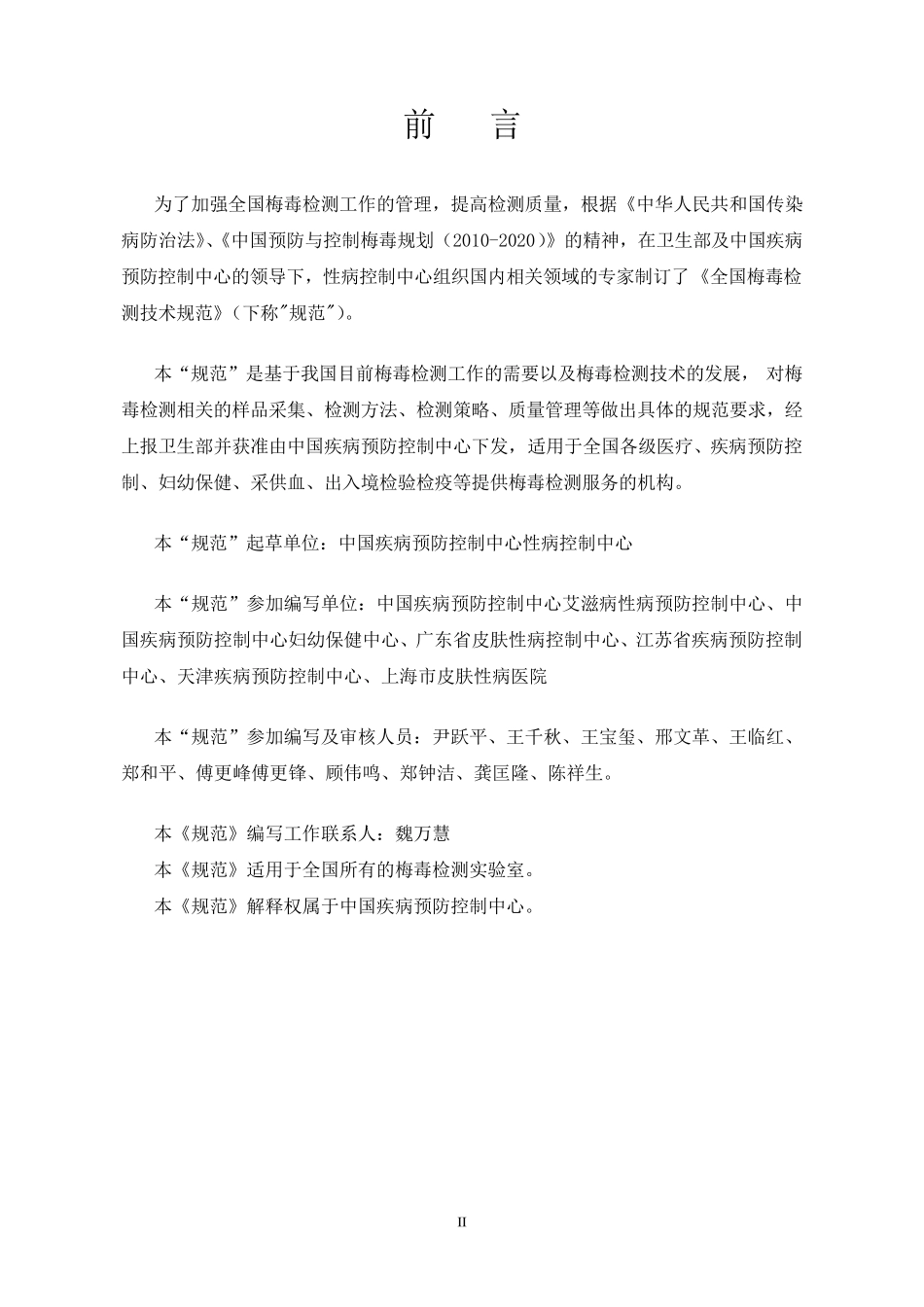 前　言

为了加强全国梅毒检测工作的管理，提高检测质量，根据《中华人民共和国传染病防治法》、《中国预防与控制梅毒规划（2010-2020）》的精神，在卫生部及中国疾病预防控制中心的领导下，性病控制中心组织国内相关领域的专家制订了《全国梅毒检测技术规范》（下称"规范"）。

本“规范”是基于我国目前梅毒检测工作的需要以及梅毒检测技术的发展， 对梅毒检测相关的样品采集、检测方法、检测策略、质量管理等做出具体的规范要求，经上报卫生部并获准由中国疾病预防控制中心下发，适用于全国各级医疗、疾病预防控制、妇幼保健、采供血、出入境检验检疫等提供梅毒检测服务的机构。

本“规范”起草单位：中国疾病预防控制中心性病控制中心

本“规范”参加编写单位：中国疾病预防控制中心艾滋病性病预防控制中心、中国疾病预防控制中心妇幼保健中心、广东省皮肤性病控制中心、江苏省疾病预防控制中心、天津疾病预防控制中心、上海市皮肤性病医院

本“规范”参加编写及审核人员：尹跃平、王千秋、王宝玺、邢文革、王临红、郑和平、傅更峰傅更锋、顾伟鸣、郑钟洁、龚匡隆、陈祥生。

本《规范》编写工作联系人：魏万慧
本《规范》适用于全国所有的梅毒检测实验室。
本《规范》解释权属于中国疾病预防控制中心。

II